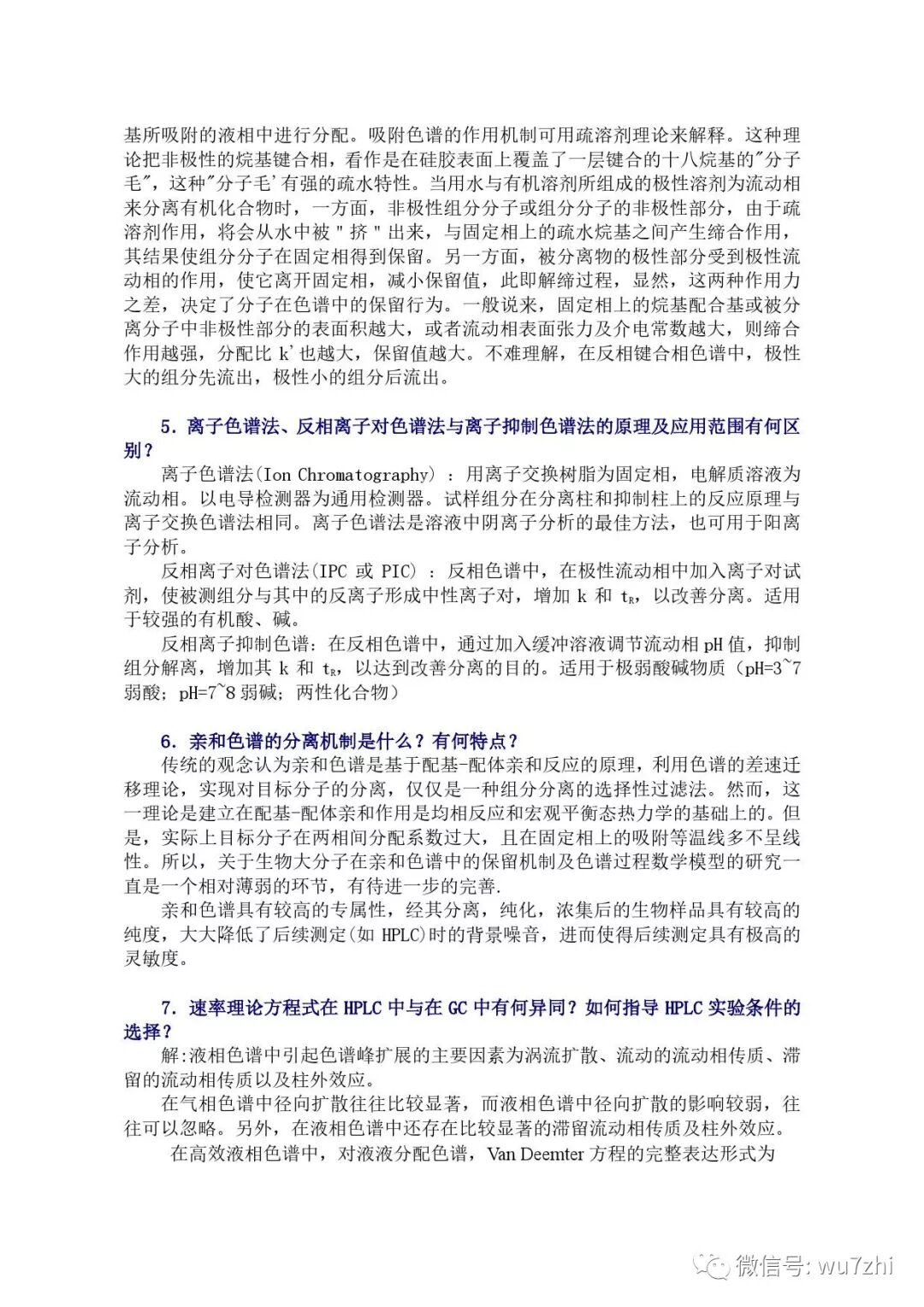 基所吸附的液相中进行分配。吸附色谱的作用机制可用疏溶剂理论来解释。这种理论把非极性的烷基键合相，看作是在硅胶表面上覆盖了一层键合的十八烷基的"分子毛"，这种"分子毛'有强的疏水特性。当用水与有机溶剂所组成的极性溶剂为流动相来分离有机化合物时，一方面，非极性组分分子或组分分子的非极性部分，由于疏溶剂作用，将会从水中被 " 挤 " 出来，与固定相上的疏水烷基之间产生缔合作用，其结果使组分分子在固定相得到保留。另一方面，被分离物的极性部分受到极性流动相的作用，使它离开固定相，减小保留值，此即解缔过程，显然，这两种作用力之差，决定了分子在色谱中的保留行为。一般说来，固定相上的烷基配合基或被分离分子中非极性部分的表面积越大，或者流动相表面张力及介电常数越大，则缔合作用越强，分配比 k'也越大，保留值越大。不难理解，在反相键合相色谱中，极性大的组分先流出，极性小的组分后流出。

5. 离子色谱法、反相离子对色谱法与离子抑制色谱法的原理及应用范围有何区别？

离子色谱法(Ion Chromatography) ：用离子交换树脂为固定相，电解质溶液为流动相。以电导检测器为通用检测器。试样组分在分离柱和抑制柱上的反应原理与离子交换色谱法相同。离子色谱法是溶液中阴离子分析的最佳方法，也可用于阳离子分析。

反相离子对色谱法(IPC 或 PIC) ：反相色谱中，在极性流动相中加入离子对试剂，使被测组分与其中的反离子形成中性离子对，增加 k 和 $t_R$，以改善分离。适用于较强的有机酸、碱。

反相离子抑制色谱：在反相色谱中，通过加入缓冲溶液调节流动相 pH 值，抑制组分解离，增加其 k 和 $t_R$，以达到改善分离的目的。适用于极弱酸碱物质（pH=3~7 弱酸；pH=7~8 弱碱；两性化合物）

6. 亲和色谱的分离机制是什么？有何特点？

传统的观念认为亲和色谱是基于配基-配体亲和反应的原理，利用色谱的差速迁移理论，实现对目标分子的分离，仅仅是一种组分分离的选择性过滤法。然而，这一理论是建立在配基-配体亲和作用是均相反应和宏观平衡态热力学的基础上的。但是，实际上目标分子在两相间分配系数过大，且在固定相上的吸附等温线多不呈线性。所以，关于生物大分子在亲和色谱中的保留机制及色谱过程数学模型的研究一直是一个相对薄弱的环节，有待进一步的完善.

亲和色谱具有较高的专属性，经其分离，纯化，浓集后的生物样品具有较高的纯度，大大降低了后续测定(如 HPLC)时的背景噪音，进而使得后续测定具有极高的灵敏度。

7. 速率理论方程式在 HPLC 中与在 GC 中有何异同？如何指导 HPLC 实验条件的选择？

解:液相色谱中引起色谱峰扩展的主要因素为涡流扩散、流动的流动相传质、滞留的流动相传质以及柱外效应。

在气相色谱中径向扩散往往比较显著，而液相色谱中径向扩散的影响较弱，往往可以忽略。另外，在液相色谱中还存在比较显著的滞留流动相传质及柱外效应。

在高效液相色谱中，对液液分配色谱，Van Deemter 方程的完整表达形式为

微信号: wu7zhi